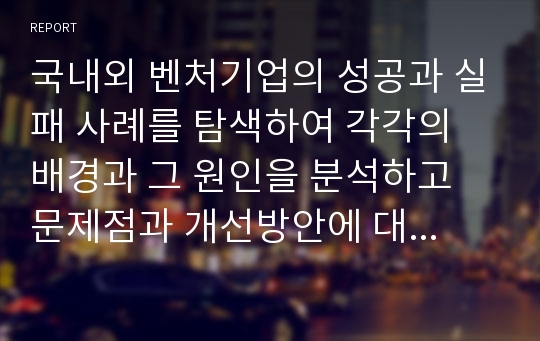 REPORT

국내외 벤처기업의 성공과 실패 사례를 탐색하여 각각의 배경과 그 원인을 분석하고 문제점과 개선방안에 대...